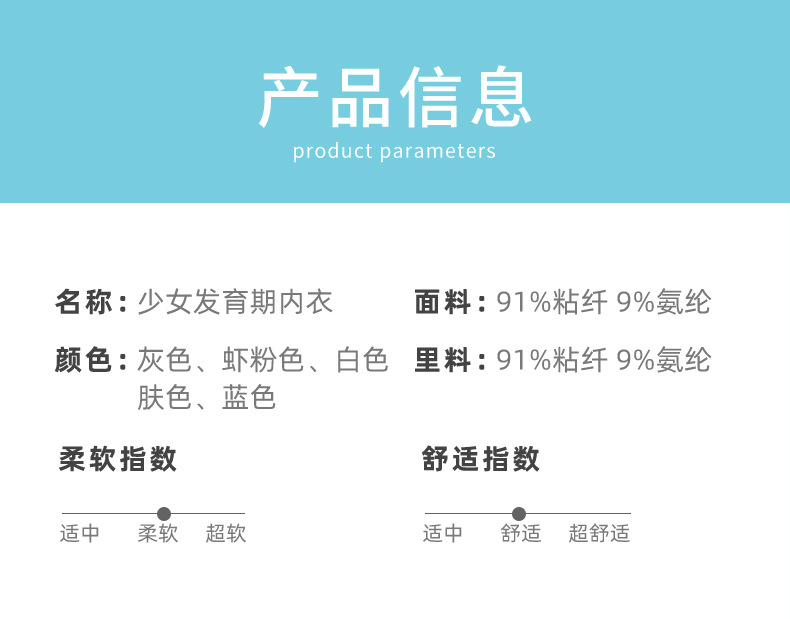 产品信息
product parameters

名称：少女发育期内衣

颜色：灰色、虾粉色、白色
肤色、蓝色

面料：91%粘纤 9%氨纶

里料：91%粘纤 9%氨纶

柔软指数

适中 柔软 超软

舒适指数

适中 舒适 超舒适